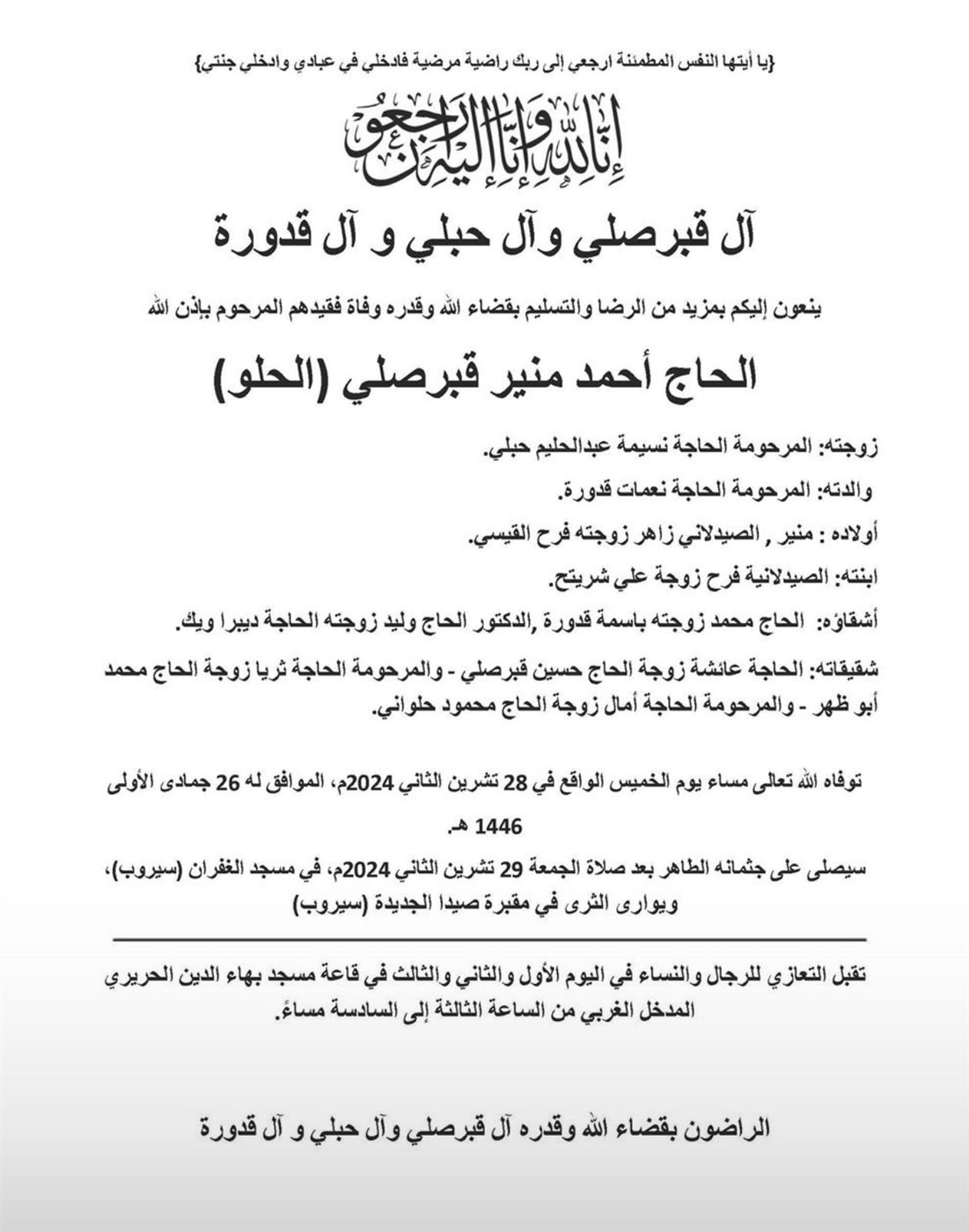 {يا أيتها النفس المطمئنة ارجعي إلى ربك راضية مرضية فادخلي في عبادي وادخلي جنتي}

إنا لله وإنا إليه راجعون

آل قبرصلي وآل حبلي و آل قدورة

ينعون إليكم بمزيد من الرضا والتسليم بقضاء الله وقدره وفاة فقيدهم المرحوم بإذن الله

الحاج أحمد منير قبرصلي (الحلو)

زوجته: المرحومة الحاجة نسيمة عبدالحليم حبلي.

والدته: المرحومة الحاجة نعمات قدورة.

أولاده : منير , الصيدلاني زاهر زوجته فرح القيسي.

ابنته: الصيدلانية فرح زوجة علي شريتح.

أشقاؤه: الحاج محمد زوجته باسمة قدورة ,الدكتور الحاج وليد زوجته الحاجة ديبرا ويك.

شقيقاته: الحاجة عائشة زوجة الحاج حسين قبرصلي - والمرحومة الحاجة ثريا زوجة الحاج محمد أبو ظهر - والمرحومة الحاجة أمال زوجة الحاج محمود حلواني.

توفاه الله تعالى مساء يوم الخميس الواقع في 28 تشرين الثاني 2024م، الموافق له 26 جمادى الأولى 1446 هـ.

سيصلى على جثمانه الطاهر بعد صلاة الجمعة 29 تشرين الثاني 2024م، في مسجد الغفران (سيروب)، ويوارى الثرى في مقبرة صيدا الجديدة (سيروب)

تقبل التعازي للرجال والنساء في اليوم الأول والثاني والثالث في قاعة مسجد بهاء الدين الحريري المدخل الغربي من الساعة الثالثة إلى السادسة مساءً.

الراضون بقضاء الله وقدره آل قبرصلي وآل حبلي و آل قدورة